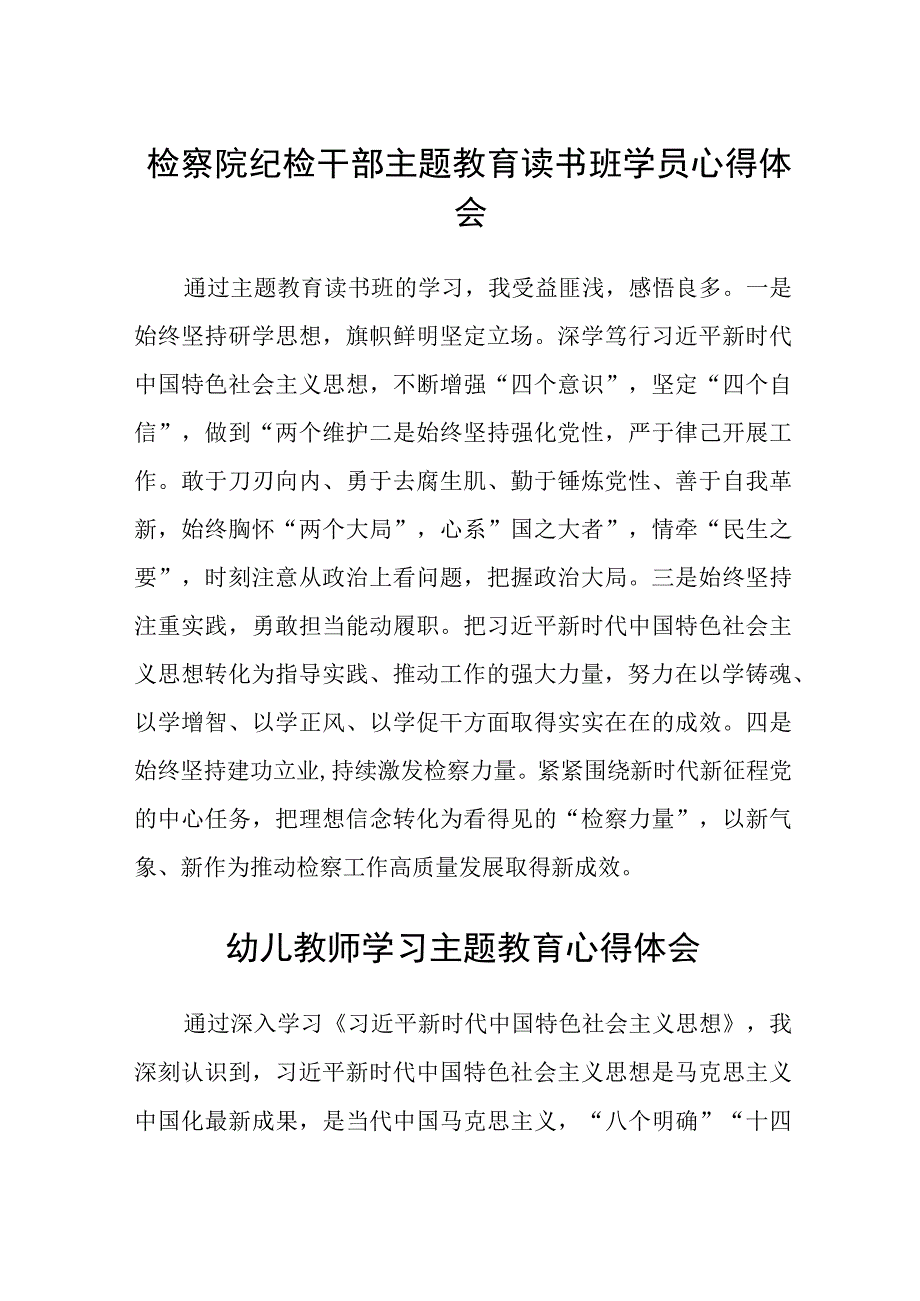 检察院纪检干部主题教育读书班学员心得体会

通过主题教育读书班的学习，我受益匪浅，感悟良多。一是始终坚持研学思想，旗帜鲜明坚定立场。深学笃行习近平新时代中国特色社会主义思想，不断增强“四个意识”，坚定“四个自信”，做到“两个维护二是始终坚持强化党性，严于律己开展工作。敢于刀刃向内、勇于去腐生肌、勤于锤炼党性、善于自我革新，始终胸怀“两个大局”，心系”国之大者”，情牵“民生之要”，时刻注意从政治上看问题，把握政治大局。三是始终坚持注重实践，勇敢担当能动履职。把习近平新时代中国特色社会主义思想转化为指导实践、推动工作的强大力量，努力在以学铸魂、以学增智、以学正风、以学促干方面取得实实在在的成效。四是始终坚持建功立业，持续激发检察力量。紧紧围绕新时代新征程党的中心任务，把理想信念转化为看得见的“检察力量”，以新气象、新作为推动检察工作高质量发展取得新成效。

幼儿教师学习主题教育心得体会

通过深入学习《习近平新时代中国特色社会主义思想》，我深刻认识到，习近平新时代中国特色社会主义思想是马克思主义中国化最新成果，是当代中国马克思主义，“八个明确”“十四